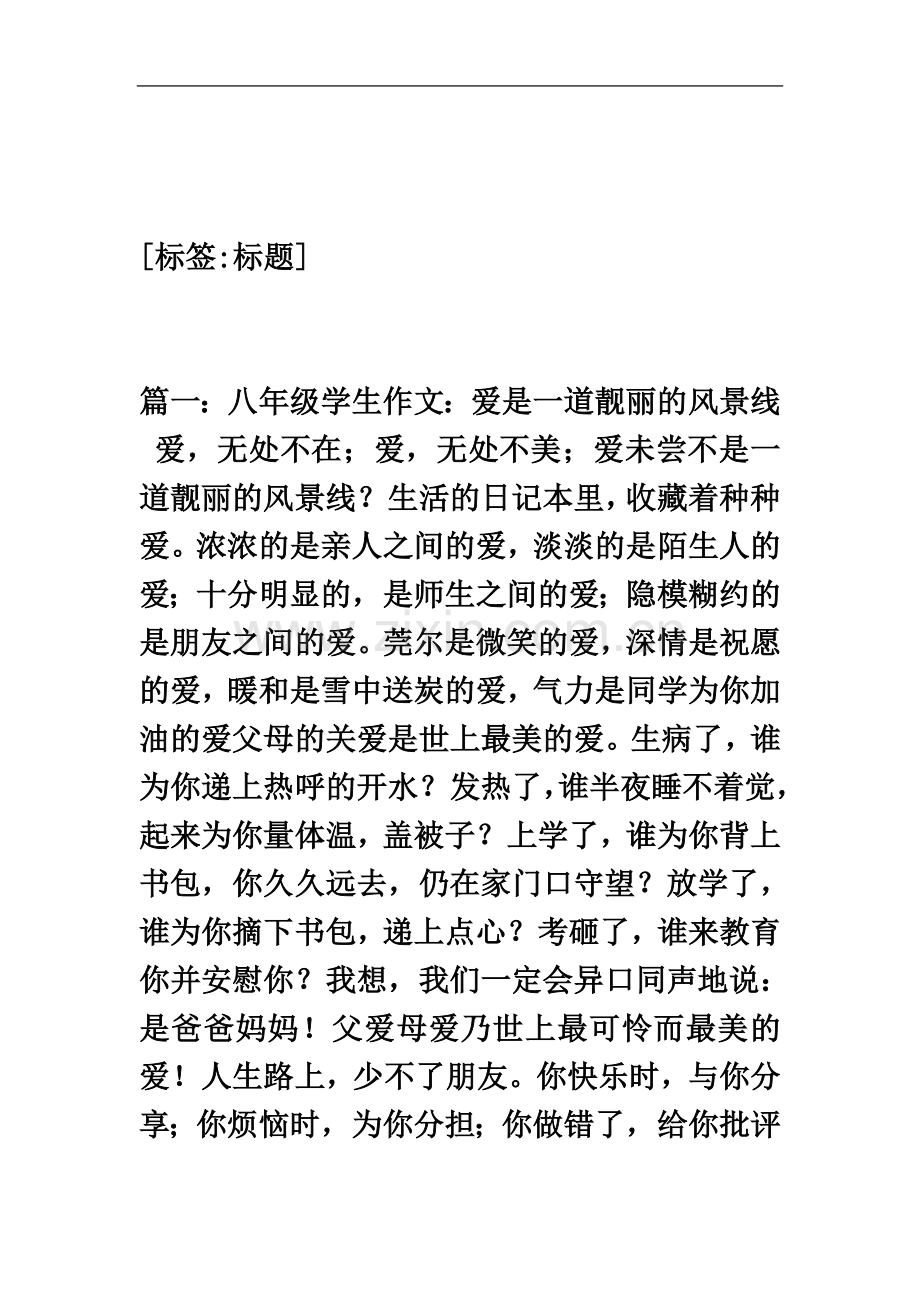 [标签:标题]

篇一：八年级学生作文：爱是一道靓丽的风景线

爱，无处不在；爱，无处不美；爱未尝不是一道靓丽的风景线？生活的日记本里，收藏着种种爱。浓浓的是亲人之间的爱，淡淡的是陌生人的爱；十分明显的，是师生之间的爱；隐模糊约的是朋友之间的爱。莞尔是微笑的爱，深情是祝愿的爱，暖和是雪中送炭的爱，气力是同学为你加油的爱父母的关爱是世上最美的爱。生病了，谁为你递上热呼的开水？发热了，谁半夜睡不着觉，起来为你量体温，盖被子？上学了，谁为你背上书包，你久久远去，仍在家门口守望？放学了，谁为你摘下书包，递上点心？考砸了，谁来教育你并安慰你？我想，我们一定会异口同声地说：是爸爸妈妈！父爱母爱乃世上最可怜而最美的爱！人生路上，少不了朋友。你快乐时，与你分享；你烦恼时，为你分担；你做错了，给你批评